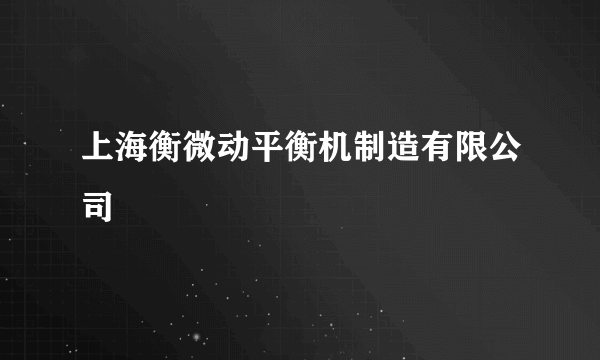 上海衡微动平衡机制造有限公司